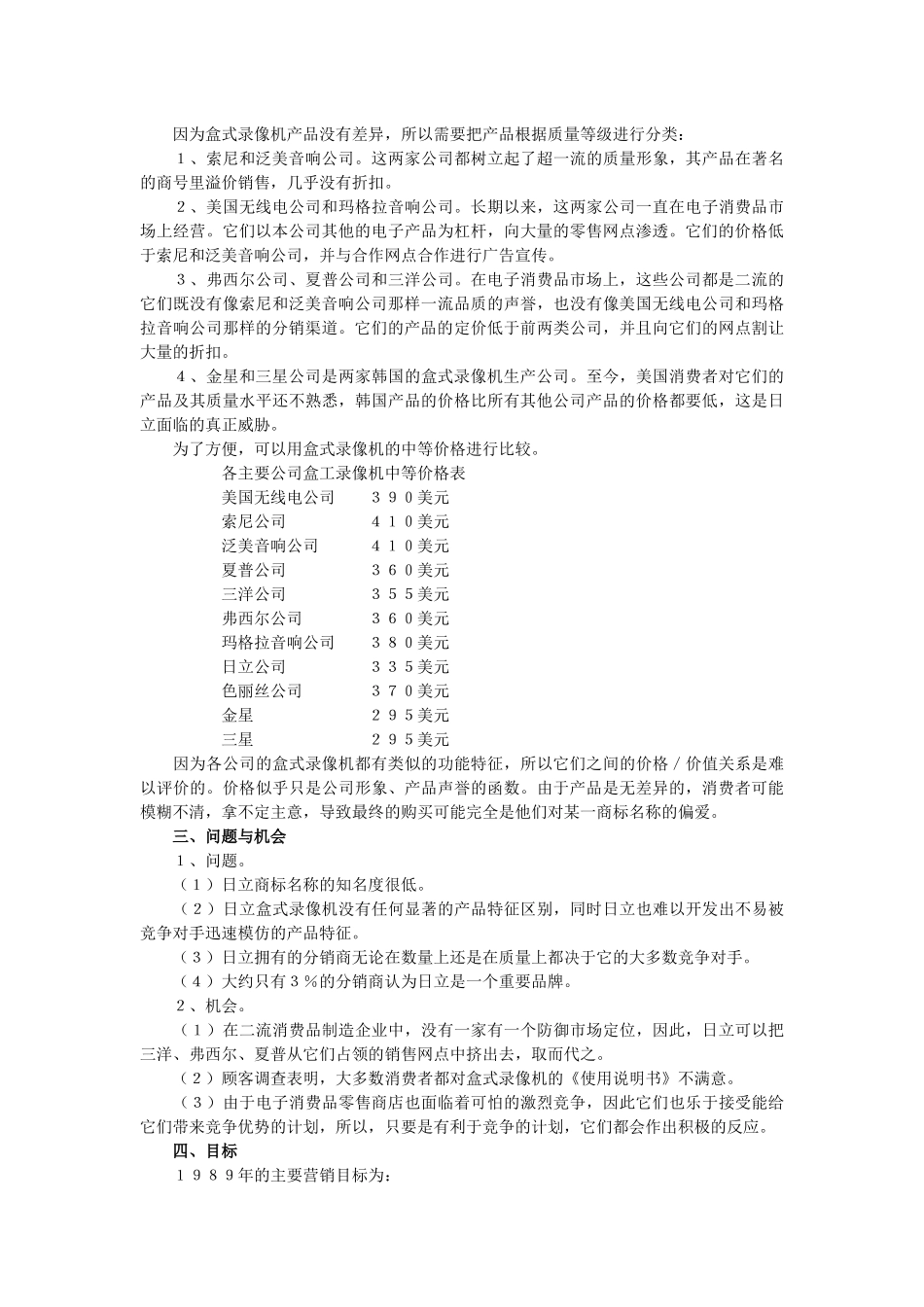 因为盒式录像机产品没有差异，所以需要把产品根据质量等级进行分类：

１、索尼和泛美音响公司。这两家公司都树立起了超一流的质量形象，其产品在著名的商号里溢价销售，几乎没有折扣。

２、美国无线电公司和玛格拉音响公司。长期以来，这两家公司一直在电子消费品市场上经营。它们以本公司其他的电子产品为杠杆，向大量的零售网点渗透。它们的价格低于索尼和泛美音响公司，并与合作网点合作进行广告宣传。

３、弗西尔公司、夏普公司和三洋公司。在电子消费品市场上，这些公司都是二流的它们既没有像索尼和泛美音响公司那样一流品质的声誉，也没有像美国无线电公司和玛格拉音响公司那样的分销渠道。它们的产品的定价低于前两类公司，并且向它们的网点割让大量的折扣。

４、金星和三星公司是两家韩国的盒式录像机生产公司。至今，美国消费者对它们的产品及其质量水平还不熟悉，韩国产品的价格比所有其他公司产品的价格都要低，这是日立面临的真正威胁。

为了方便，可以用盒式录像机的中等价格进行比较。

各主要公司盒工录像机中等价格表

| | |
|---|---|
| 美国无线电公司 | ３９０美元 |
| 索尼公司 | ４１０美元 |
| 泛美音响公司 | ４１０美元 |
| 夏普公司 | ３６０美元 |
| 三洋公司 | ３５５美元 |
| 弗西尔公司 | ３６０美元 |
| 玛格拉音响公司 | ３８０美元 |
| 日立公司 | ３３５美元 |
| 色丽丝公司 | ３７０美元 |
| 金星 | ２９５美元 |
| 三星 | ２９５美元 |

因为各公司的盒式录像机都有类似的功能特征，所以它们之间的价格／价值关系是难以评价的。价格似乎只是公司形象、产品声誉的函数。由于产品是无差异的，消费者可能模糊不清，拿不定主意，导致最终的购买可能完全是他们对某一商标名称的偏爱。

三、问题与机会

１、问题。

（１）日立商标名称的知名度很低。

（２）日立盒式录像机没有任何显著的产品特征区别，同时日立也难以开发出不易被竞争对手迅速模仿的产品特征。

（3）日立拥有的分销商无论在数量上还是在质量上都决于它的大多数竞争对手。

（4）大约只有３％的分销商认为日立是一个重要品牌。

２、机会。

（１）在二流消费品制造企业中，没有一家有一个防御市场定位，因此，日立可以把三洋、弗西尔、夏普从它们占领的销售网点中挤出去，取而代之。

（２）顾客调查表明，大多数消费者都对盒式录像机的《使用说明书》不满意。

（３）由于电子消费品零售商店也面临着可怕的激烈竞争，因此它们也乐于接受能给它们带来竞争优势的计划，所以，只要是有利于竞争的计划，它们都会作出积极的反应。

四、目标

１９８９年的主要营销目标为：